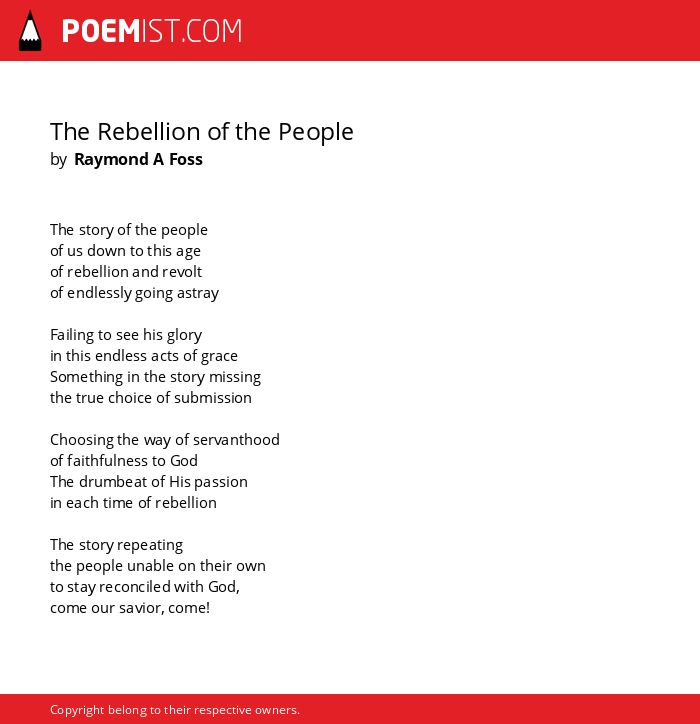 POEMIST.COM

The Rebellion of the People
by Raymond A Foss

The story of the people
of us down to this age
of rebellion and revolt
of endlessly going astray

Failing to see his glory
in this endless acts of grace
Something in the story missing
the true choice of submission

Choosing the way of servanthood
of faithfulness to God
The drumbeat of His passion
in each time of rebellion

The story repeating
the people unable on their own
to stay reconciled with God,
come our savior, come!

Copyright belong to their respective owners.